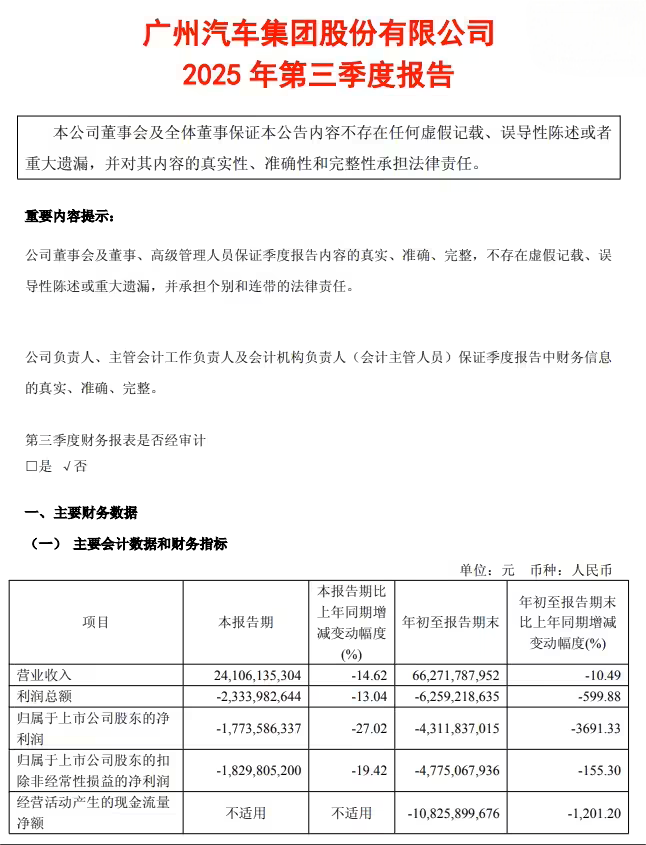 广州汽车集团股份有限公司
2025 年第三季度报告

本公司董事会及全体董事保证本公告内容不存在任何虚假记载、误导性陈述或者重大遗漏，并对其内容的真实性、准确性和完整性承担法律责任。

重要内容提示：

公司董事会及董事、高级管理人员保证季度报告内容的真实、准确、完整，不存在虚假记载、误导性陈述或重大遗漏，并承担个别和连带的法律责任。

公司负责人、主管会计工作负责人及会计机构负责人（会计主管人员）保证季度报告中财务信息的真实、准确、完整。

第三季度财务报表是否经审计
□是 √否

一、主要财务数据

（一） 主要会计数据和财务指标

单位：元 币种：人民币

| 项目 | 本报告期 | 本报告期比上年同期增减变动幅度(%) | 年初至报告期末 | 年初至报告期末比上年同期增减变动幅度(%) |
|---|---|---|---|---|
| 营业收入 | 24,106,135,304 | -14.62 | 66,271,787,952 | -10.49 |
| 利润总额 | -2,333,982,644 | -13.04 | -6,259,218,635 | -599.88 |
| 归属于上市公司股东的净利润 | -1,773,586,337 | -27.02 | -4,311,837,015 | -3691.33 |
| 归属于上市公司股东的扣除非经常性损益的净利润 | -1,829,805,200 | -19.42 | -4,775,067,936 | -155.30 |
| 经营活动产生的现金流量净额 | 不适用 | 不适用 | -10,825,899,676 | -1,201.20 |